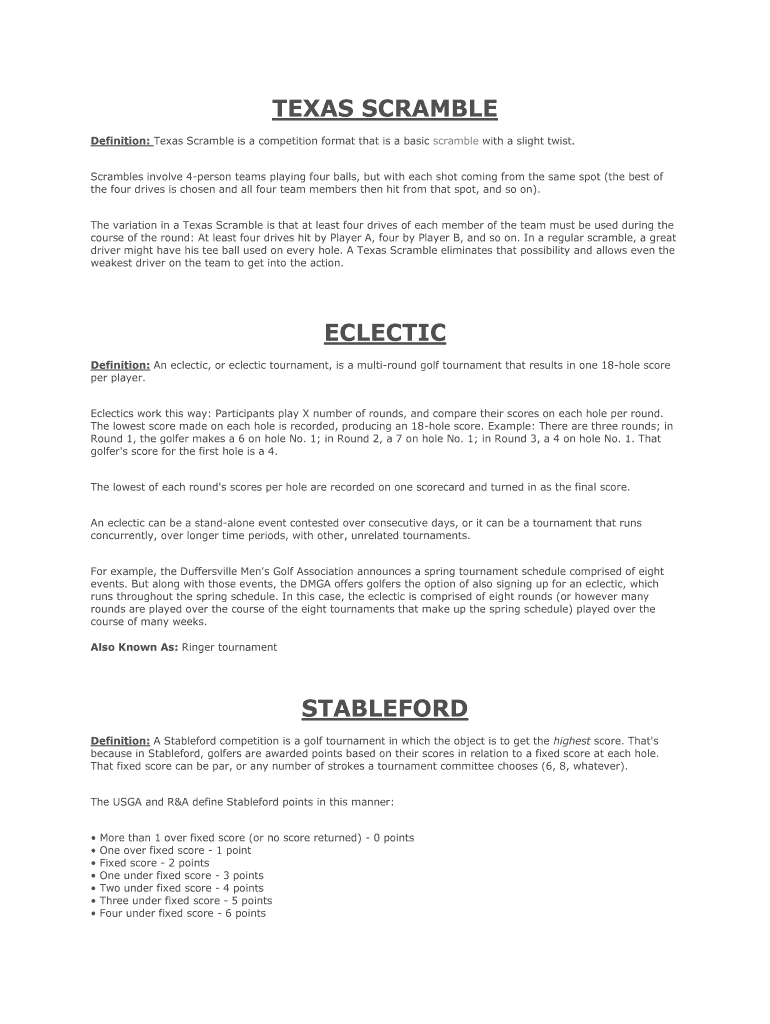 TEXAS SCRAMBLE

Definition: Texas Scramble is a competition format that is a basic scramble with a slight twist.

Scrambles involve 4-person teams playing four balls, but with each shot coming from the same spot (the best of the four drives is chosen and all four team members then hit from that spot, and so on).

The variation in a Texas Scramble is that at least four drives of each member of the team must be used during the course of the round: At least four drives hit by Player A, four by Player B, and so on. In a regular scramble, a great driver might have his tee ball used on every hole. A Texas Scramble eliminates that possibility and allows even the weakest driver on the team to get into the action.

ECLECTIC

Definition: An eclectic, or eclectic tournament, is a multi-round golf tournament that results in one 18-hole score per player.

Eclectics work this way: Participants play X number of rounds, and compare their scores on each hole per round. The lowest score made on each hole is recorded, producing an 18-hole score. Example: There are three rounds; in Round 1, the golfer makes a 6 on hole No. 1; in Round 2, a 7 on hole No. 1; in Round 3, a 4 on hole No. 1. That golfer's score for the first hole is a 4.

The lowest of each round's scores per hole are recorded on one scorecard and turned in as the final score.

An eclectic can be a stand-alone event contested over consecutive days, or it can be a tournament that runs concurrently, over longer time periods, with other, unrelated tournaments.

For example, the Duffersville Men's Golf Association announces a spring tournament schedule comprised of eight events. But along with those events, the DMGA offers golfers the option of also signing up for an eclectic, which runs throughout the spring schedule. In this case, the eclectic is comprised of eight rounds (or however many rounds are played over the course of the eight tournaments that make up the spring schedule) played over the course of many weeks.

Also Known As: Ringer tournament

STABLEFORD

Definition: A Stableford competition is a golf tournament in which the object is to get the highest score. That's because in Stableford, golfers are awarded points based on their scores in relation to a fixed score at each hole. That fixed score can be par, or any number of strokes a tournament committee chooses (6, 8, whatever).

The USGA and R&A define Stableford points in this manner:

• More than 1 over fixed score (or no score returned) - 0 points
• One over fixed score - 1 point
• Fixed score - 2 points
• One under fixed score - 3 points
• Two under fixed score - 4 points
• Three under fixed score - 5 points
• Four under fixed score - 6 points